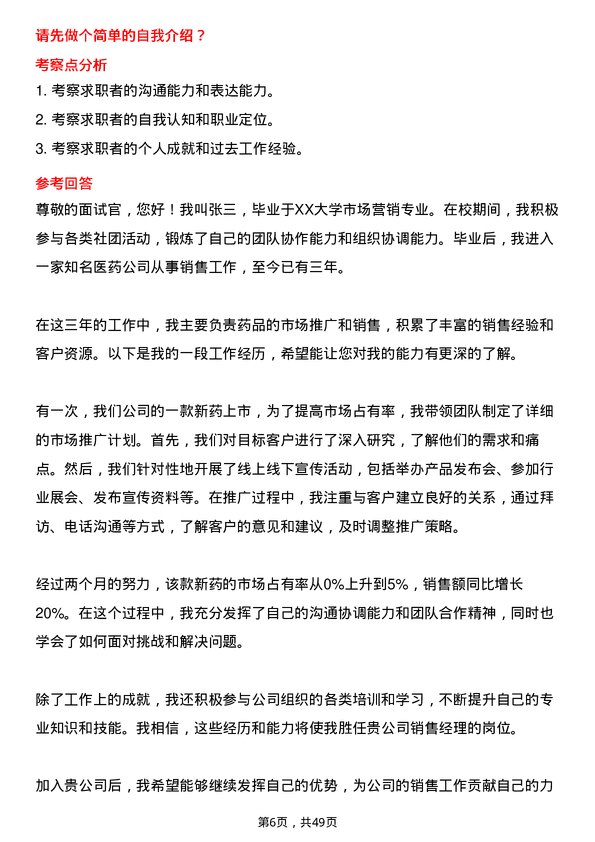 请先做个简单的自我介绍？

考察点分析

1. 考察求职者的沟通能力和表达能力。

2. 考察求职者的自我认知和职业定位。

3. 考察求职者的个人成就和过去工作经验。

参考回答

尊敬的面试官，您好！我叫张三，毕业于XX大学市场营销专业。在校期间，我积极参与各类社团活动，锻炼了自己的团队协作能力和组织协调能力。毕业后，我进入一家知名医药公司从事销售工作，至今已有三年。

在这三年的工作中，我主要负责药品的市场推广和销售，积累了丰富的销售经验和客户资源。以下是我的一段工作经历，希望能让您对我的能力有更深的了解。

有一次，我们公司的一款新药上市，为了提高市场占有率，我带领团队制定了详细的市场推广计划。首先，我们对目标客户进行了深入研究，了解他们的需求和痛点。然后，我们针对性地开展了线上线下宣传活动，包括举办产品发布会、参加行业展会、发布宣传资料等。在推广过程中，我注重与客户建立良好的关系，通过拜访、电话沟通等方式，了解客户的意见和建议，及时调整推广策略。

经过两个月的努力，该款新药的市场占有率从0%上升到5%，销售额同比增长20%。在这个过程中，我充分发挥了自己的沟通协调能力和团队合作精神，同时也学会了如何面对挑战和解决问题。

除了工作上的成就，我还积极参与公司组织的各类培训和学习，不断提升自己的专业知识和技能。我相信，这些经历和能力将使我胜任贵公司销售经理的岗位。

加入贵公司后，我希望能够继续发挥自己的优势，为公司的销售工作贡献自己的力

第6页，共49页